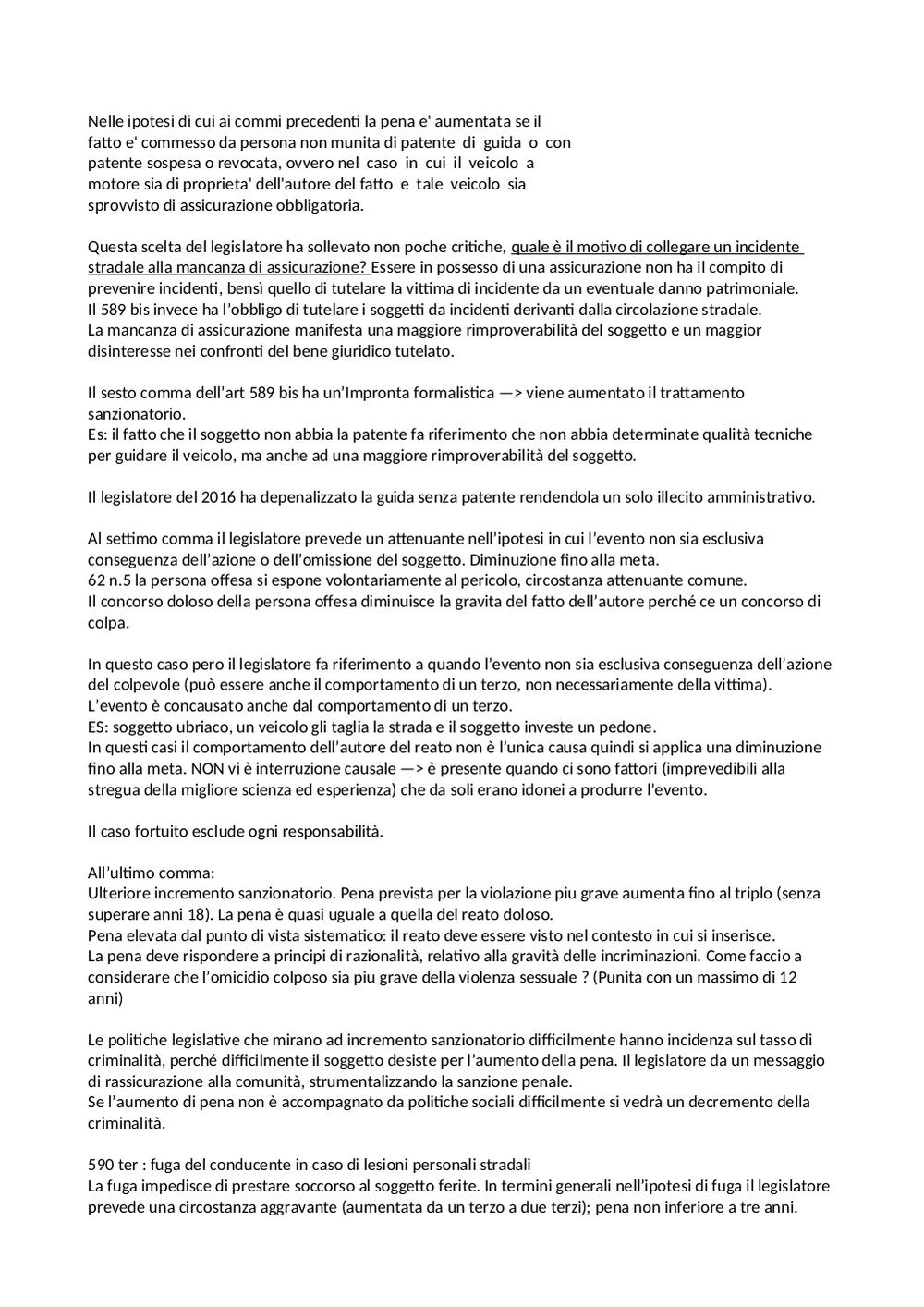 Nelle ipotesi di cui ai commi precedenti la pena e' aumentata se il fatto e' commesso da persona non munita di patente di guida o con patente sospesa o revocata, ovvero nel caso in cui il veicolo a motore sia di proprieta' dell'autore del fatto e tale veicolo sia sprovvisto di assicurazione obbligatoria.

Questa scelta del legislatore ha sollevato non poche critiche, quale è il motivo di collegare un incidente stradale alla mancanza di assicurazione? Essere in possesso di una assicurazione non ha il compito di prevenire incidenti, bensì quello di tutelare la vittima di incidente da un eventuale danno patrimoniale.
Il 589 bis invece ha l'obbligo di tutelare i soggetti da incidenti derivanti dalla circolazione stradale.
La mancanza di assicurazione manifesta una maggiore rimproverabilità del soggetto e un maggior disinteresse nei confronti del bene giuridico tutelato.

Il sesto comma dell'art 589 bis ha un'Impronta formalistica —> viene aumentato il trattamento sanzionatorio.
Es: il fatto che il soggetto non abbia la patente fa riferimento che non abbia determinate qualità tecniche per guidare il veicolo, ma anche ad una maggiore rimproverabilità del soggetto.

Il legislatore del 2016 ha depenalizzato la guida senza patente rendendola un solo illecito amministrativo.

Al settimo comma il legislatore prevede un attenuante nell'ipotesi in cui l'evento non sia esclusiva conseguenza dell'azione o dell'omissione del soggetto. Diminuzione fino alla meta.
62 n.5 la persona offesa si espone volontariamente al pericolo, circostanza attenuante comune.
Il concorso doloso della persona offesa diminuisce la gravita del fatto dell'autore perché ce un concorso di colpa.

In questo caso pero il legislatore fa riferimento a quando l'evento non sia esclusiva conseguenza dell'azione del colpevole (può essere anche il comportamento di un terzo, non necessariamente della vittima).
L'evento è concausato anche dal comportamento di un terzo.
ES: soggetto ubriaco, un veicolo gli taglia la strada e il soggetto investe un pedone.
In questi casi il comportamento dell'autore del reato non è l'unica causa quindi si applica una diminuzione fino alla meta. NON vi è interruzione causale —> è presente quando ci sono fattori (imprevedibili alla stregua della migliore scienza ed esperienza) che da soli erano idonei a produrre l'evento.

Il caso fortuito esclude ogni responsabilità.

All'ultimo comma:
Ulteriore incremento sanzionatorio. Pena prevista per la violazione piu grave aumenta fino al triplo (senza superare anni 18). La pena è quasi uguale a quella del reato doloso.
Pena elevata dal punto di vista sistematico: il reato deve essere visto nel contesto in cui si inserisce.
La pena deve rispondere a principi di razionalità, relativo alla gravità delle incriminazioni. Come faccio a considerare che l'omicidio colposo sia piu grave della violenza sessuale ? (Punita con un massimo di 12 anni)

Le politiche legislative che mirano ad incremento sanzionatorio difficilmente hanno incidenza sul tasso di criminalità, perché difficilmente il soggetto desiste per l'aumento della pena. Il legislatore da un messaggio di rassicurazione alla comunità, strumentalizzando la sanzione penale.
Se l'aumento di pena non è accompagnato da politiche sociali difficilmente si vedrà un decremento della criminalità.

590 ter : fuga del conducente in caso di lesioni personali stradali
La fuga impedisce di prestare soccorso al soggetto ferite. In termini generali nell'ipotesi di fuga il legislatore prevede una circostanza aggravante (aumentata da un terzo a due terzi); pena non inferiore a tre anni.